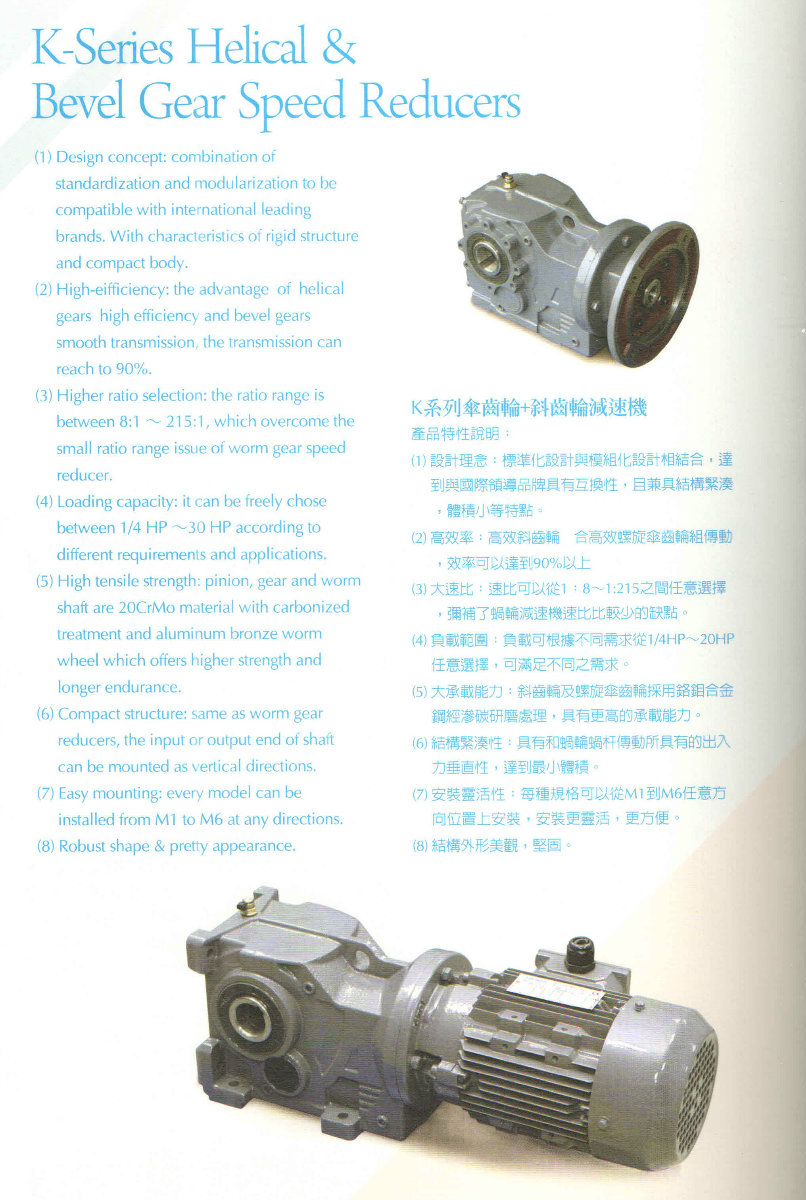 K-Series Helical & Bevel Gear Speed Reducers

(1) Design concept: combination of standardization and modularization to be compatible with international leading brands. With characteristics of rigid structure and compact body.

(2) High-eifficiency: the advantage of helical gears high efficiency and bevel gears smooth transmission, the transmission can reach to 90%.

(3) Higher ratio selection: the ratio range is between 8:1 ～ 215:1, which overcome the small ratio range issue of worm gear speed reducer.

(4) Loading capacity: it can be freely chose between 1/4 HP ～30 HP according to different requirements and applications.

(5) High tensile strength: pinion, gear and worm shaft are 20CrMo material with carbonized treatment and aluminum bronze worm wheel which offers higher strength and longer endurance.

(6) Compact structure: same as worm gear reducers, the input or output end of shaft can be mounted as vertical directions.

(7) Easy mounting: every model can be installed from M1 to M6 at any directions.

(8) Robust shape & pretty appearance.

K系列傘齒輪+斜齒輪減速機
產品特性說明：

(1) 設計理念：標準化設計與模組化設計相結合，達到與國際領導品牌具有互換性，且兼具結構緊湊，體積小等特點。

(2) 高效率：高效斜齒輪 合高效螺旋傘齒輪組傳動，效率可以達到90%以上

(3) 大速比：速比可以從1：8～1:215之間任意選擇，彌補了蝸輪減速機速比比較少的缺點。

(4) 負載範圍：負載可根據不同需求從1/4HP～20HP任意選擇，可滿足不同之需求。

(5) 大承載能力：斜齒輪及螺旋傘齒輪採用鉻鉬合金鋼經滲碳研磨處理，具有更高的承載能力。

(6) 結構緊湊性：具有和蝸輪蝸杆傳動所具有的出入力垂直性，達到最小體積。

(7) 安裝靈活性：每種規格可以從M1到M6任意方向位置上安裝，安裝更靈活，更方便。

(8) 結構外形美觀，堅固。